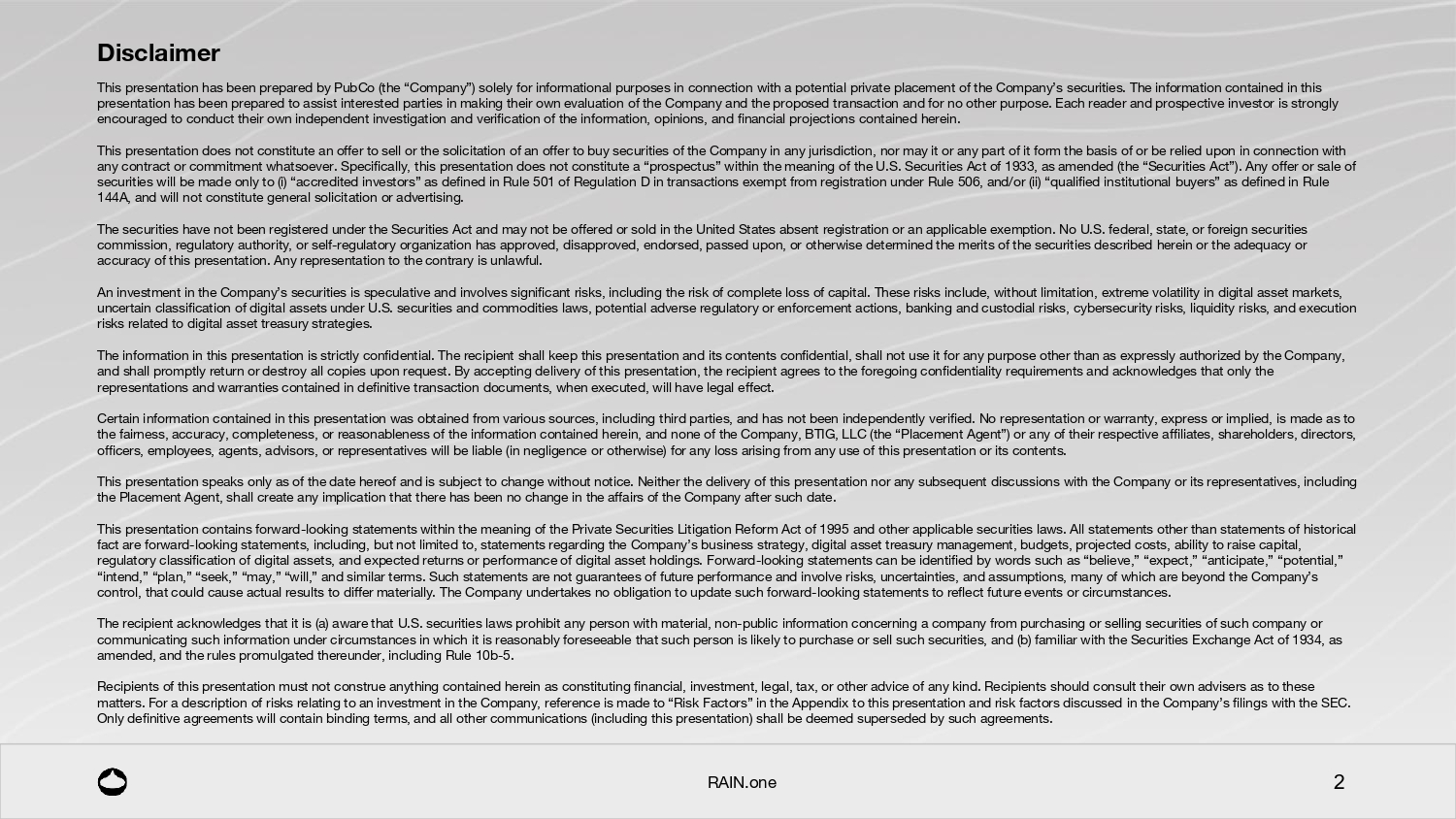 Disclaimer

This presentation has been prepared by PubCo (the “Company”) solely for informational purposes in connection with a potential private placement of the Company’s securities. The information contained in this presentation has been prepared to assist interested parties in making their own evaluation of the Company and the proposed transaction and for no other purpose. Each reader and prospective investor is strongly encouraged to conduct their own independent investigation and verification of the information, opinions, and financial projections contained herein.

This presentation does not constitute an offer to sell or the solicitation of an offer to buy securities of the Company in any jurisdiction, nor may it or any part of it form the basis of or be relied upon in connection with any contract or commitment whatsoever. Specifically, this presentation does not constitute a “prospectus” within the meaning of the U.S. Securities Act of 1933, as amended (the “Securities Act”). Any offer or sale of securities will be made only to (i) “accredited investors” as defined in Rule 501 of Regulation D in transactions exempt from registration under Rule 506, and/or (ii) “qualified institutional buyers” as defined in Rule 144A, and will not constitute general solicitation or advertising.

The securities have not been registered under the Securities Act and may not be offered or sold in the United States absent registration or an applicable exemption. No U.S. federal, state, or foreign securities commission, regulatory authority, or self-regulatory organization has approved, disapproved, endorsed, passed upon, or otherwise determined the merits of the securities described herein or the adequacy or accuracy of this presentation. Any representation to the contrary is unlawful.

An investment in the Company’s securities is speculative and involves significant risks, including the risk of complete loss of capital. These risks include, without limitation, extreme volatility in digital asset markets, uncertain classification of digital assets under U.S. securities and commodities laws, potential adverse regulatory or enforcement actions, banking and custodial risks, cybersecurity risks, liquidity risks, and execution risks related to digital asset treasury strategies.

The information in this presentation is strictly confidential. The recipient shall keep this presentation and its contents confidential, shall not use it for any purpose other than as expressly authorized by the Company, and shall promptly return or destroy all copies upon request. By accepting delivery of this presentation, the recipient agrees to the foregoing confidentiality requirements and acknowledges that only the representations and warranties contained in definitive transaction documents, when executed, will have legal effect.

Certain information contained in this presentation was obtained from various sources, including third parties, and has not been independently verified. No representation or warranty, express or implied, is made as to the fairness, accuracy, completeness, or reasonableness of the information contained herein, and none of the Company, BTIG, LLC (the “Placement Agent”) or any of their respective affiliates, shareholders, directors, officers, employees, agents, advisors, or representatives will be liable (in negligence or otherwise) for any loss arising from any use of this presentation or its contents.

This presentation speaks only as of the date hereof and is subject to change without notice. Neither the delivery of this presentation nor any subsequent discussions with the Company or its representatives, including the Placement Agent, shall create any implication that there has been no change in the affairs of the Company after such date.

This presentation contains forward-looking statements within the meaning of the Private Securities Litigation Reform Act of 1995 and other applicable securities laws. All statements other than statements of historical fact are forward-looking statements, including, but not limited to, statements regarding the Company’s business strategy, digital asset treasury management, budgets, projected costs, ability to raise capital, regulatory classification of digital assets, and expected returns or performance of digital asset holdings. Forward-looking statements can be identified by words such as “believe,” “expect,” “anticipate,” “potential,” “intend,” “plan,” “seek,” “may,” “will,” and similar terms. Such statements are not guarantees of future performance and involve risks, uncertainties, and assumptions, many of which are beyond the Company’s control, that could cause actual results to differ materially. The Company undertakes no obligation to update such forward-looking statements to reflect future events or circumstances.

The recipient acknowledges that it is (a) aware that U.S. securities laws prohibit any person with material, non-public information concerning a company from purchasing or selling securities of such company or communicating such information under circumstances in which it is reasonably foreseeable that such person is likely to purchase or sell such securities, and (b) familiar with the Securities Exchange Act of 1934, as amended, and the rules promulgated thereunder, including Rule 10b-5.

Recipients of this presentation must not construe anything contained herein as constituting financial, investment, legal, tax, or other advice of any kind. Recipients should consult their own advisers as to these matters. For a description of risks relating to an investment in the Company, reference is made to “Risk Factors” in the Appendix to this presentation and risk factors discussed in the Company’s filings with the SEC. Only definitive agreements will contain binding terms, and all other communications (including this presentation) shall be deemed superseded by such agreements.

RAIN.one

2